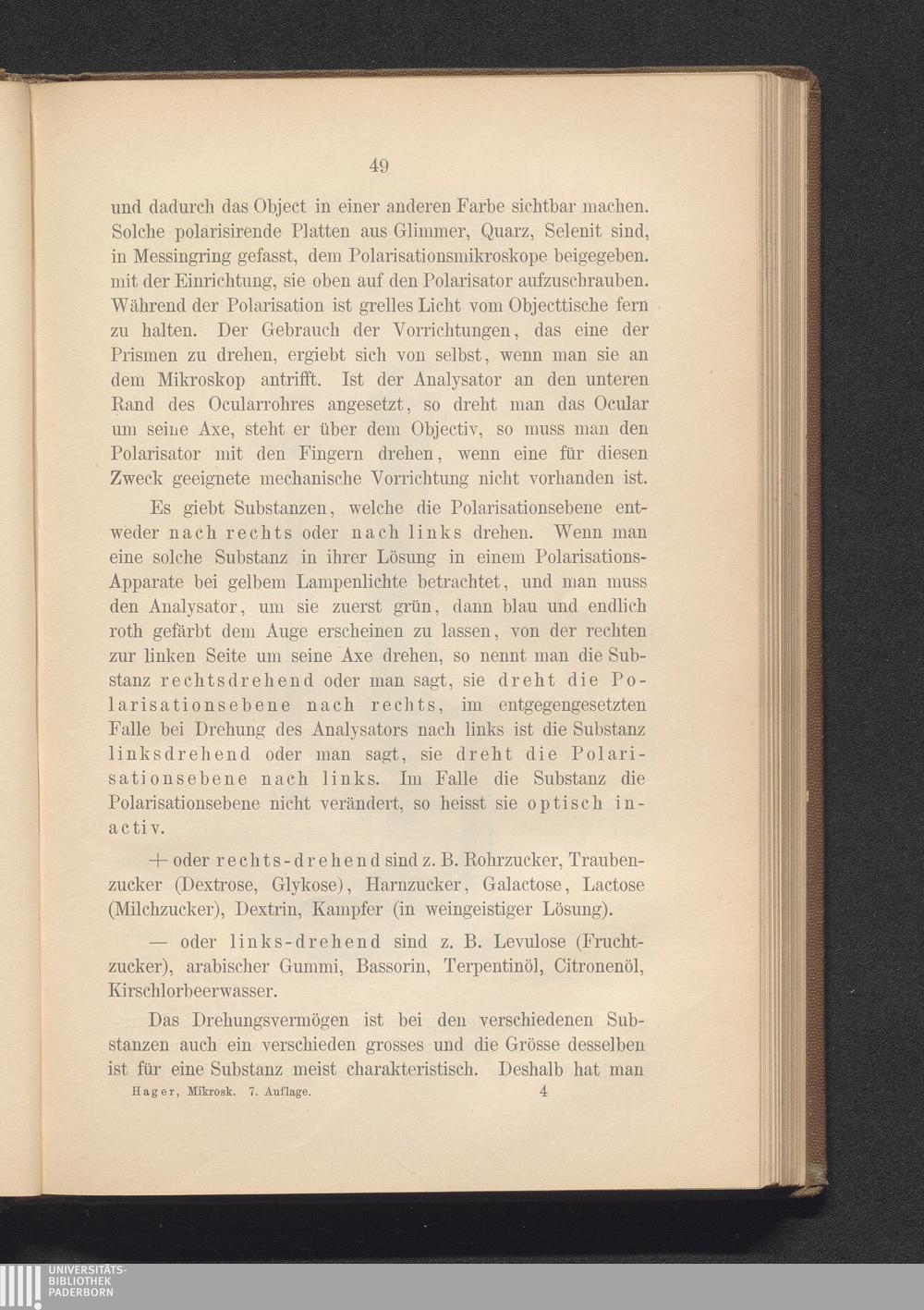 49

und dadurch das Object in einer anderen Farbe sichtbar machen. Solche polarisirende Platten aus Glimmer, Quarz, Selenit sind, in Messingring gefasst, dem Polarisationsmikroskope beigegeben. mit der Einrichtung, sie oben auf den Polarisator aufzuschrauben. Während der Polarisation ist grelles Licht vom Objecttische fern zu halten. Der Gebrauch der Vorrichtungen, das eine der Prismen zu drehen, ergiebt sich von selbst, wenn man sie an dem Mikroskop antrifft. Ist der Analysator an den unteren Rand des Ocularrohres angesetzt, so dreht man das Ocular um seine Axe, steht er über dem Objectiv, so muss man den Polarisator mit den Fingern drehen, wenn eine für diesen Zweck geeignete mechanische Vorrichtung nicht vorhanden ist.

Es giebt Substanzen, welche die Polarisationsebene entweder nach rechts oder nach links drehen. Wenn man eine solche Substanz in ihrer Lösung in einem Polarisations-Apparate bei gelbem Lampenlichte betrachtet, und man muss den Analysator, um sie zuerst grün, dann blau und endlich roth gefärbt dem Auge erscheinen zu lassen, von der rechten zur linken Seite um seine Axe drehen, so nennt man die Substanz rechtsdrehend oder man sagt, sie dreht die Polarisationsebene nach rechts, im entgegengesetzten Falle bei Drehung des Analysators nach links ist die Substanz linksdrehend oder man sagt, sie dreht die Polarisationsebene nach links. Im Falle die Substanz die Polarisationsebene nicht verändert, so heisst sie optisch inactiv.

+ oder rechts-drehend sind z. B. Rohrzucker, Traubenzucker (Dextrose, Glykose), Harnzucker, Galactose, Lactose (Milchzucker), Dextrin, Kampfer (in weingeistiger Lösung).

— oder links-drehend sind z. B. Levulose (Fruchtzucker), arabischer Gummi, Bassorin, Terpentinöl, Citronenöl, Kirschlorbeerwasser.

Das Drehungsvermögen ist bei den verschiedenen Substanzen auch ein verschieden grosses und die Grösse desselben ist für eine Substanz meist charakteristisch. Deshalb hat man

Hager, Mikrosk. 7. Auflage. 4

UNIVERSITÄTS-BIBLIOTHEK PADERBORN